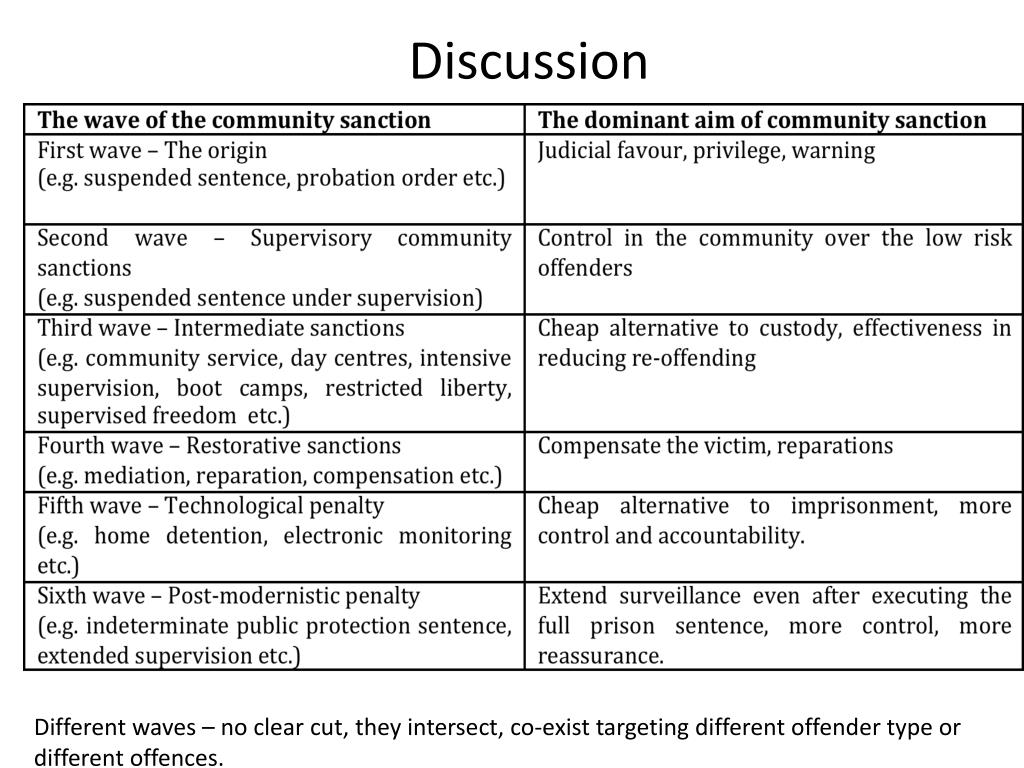 Discussion

| The wave of the community sanction | The dominant aim of community sanction |
|---|---|
| First wave – The origin (e.g. suspended sentence, probation order etc.) | Judicial favour, privilege, warning |
| Second wave – Supervisory community sanctions (e.g. suspended sentence under supervision) | Control in the community over the low risk offenders |
| Third wave – Intermediate sanctions (e.g. community service, day centres, intensive supervision, boot camps, restricted liberty, supervised freedom etc.) | Cheap alternative to custody, effectiveness in reducing re-offending |
| Fourth wave – Restorative sanctions (e.g. mediation, reparation, compensation etc.) | Compensate the victim, reparations |
| Fifth wave – Technological penalty (e.g. home detention, electronic monitoring etc.) | Cheap alternative to imprisonment, more control and accountability. |
| Sixth wave – Post-modernistic penalty (e.g. indeterminate public protection sentence, extended supervision etc.) | Extend surveillance even after executing the full prison sentence, more control, more reassurance. |

Different waves – no clear cut, they intersect, co-exist targeting different offender type or different offences.